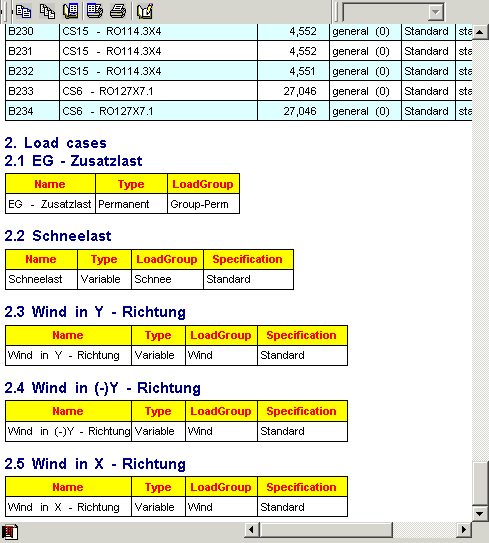 | B230 | CS15 - RO114.3X4 | 4,552 | general (0) | Standard | sta |
|---|---|---|---|---|---|
| B231 | CS15 - RO114.3X4 | 4,552 | general (0) | Standard | sta |
| B232 | CS15 - RO114.3X4 | 4,551 | general (0) | Standard | sta |
| B233 | CS6 - RO127X7.1 | 27,046 | general (0) | Standard | sta |
| B234 | CS6 - RO127X7.1 | 27,046 | general (0) | Standard | sta |

2. Load cases
2.1 EG - Zusatzlast

| Name | Type | LoadGroup |
|---|---|---|
| EG - Zusatzlast | Permanent | Group-Perm |

2.2 Schneelast

| Name | Type | LoadGroup | Specification |
|---|---|---|---|
| Schneelast | Variable | Schnee | Standard |

2.3 Wind in Y - Richtung

| Name | Type | LoadGroup | Specification |
|---|---|---|---|
| Wind in Y - Richtung | Variable | Wind | Standard |

2.4 Wind in (-)Y - Richtung

| Name | Type | LoadGroup | Specification |
|---|---|---|---|
| Wind in (-)Y - Richtung | Variable | Wind | Standard |

2.5 Wind in X - Richtung

| Name | Type | LoadGroup | Specification |
|---|---|---|---|
| Wind in X - Richtung | Variable | Wind | Standard |